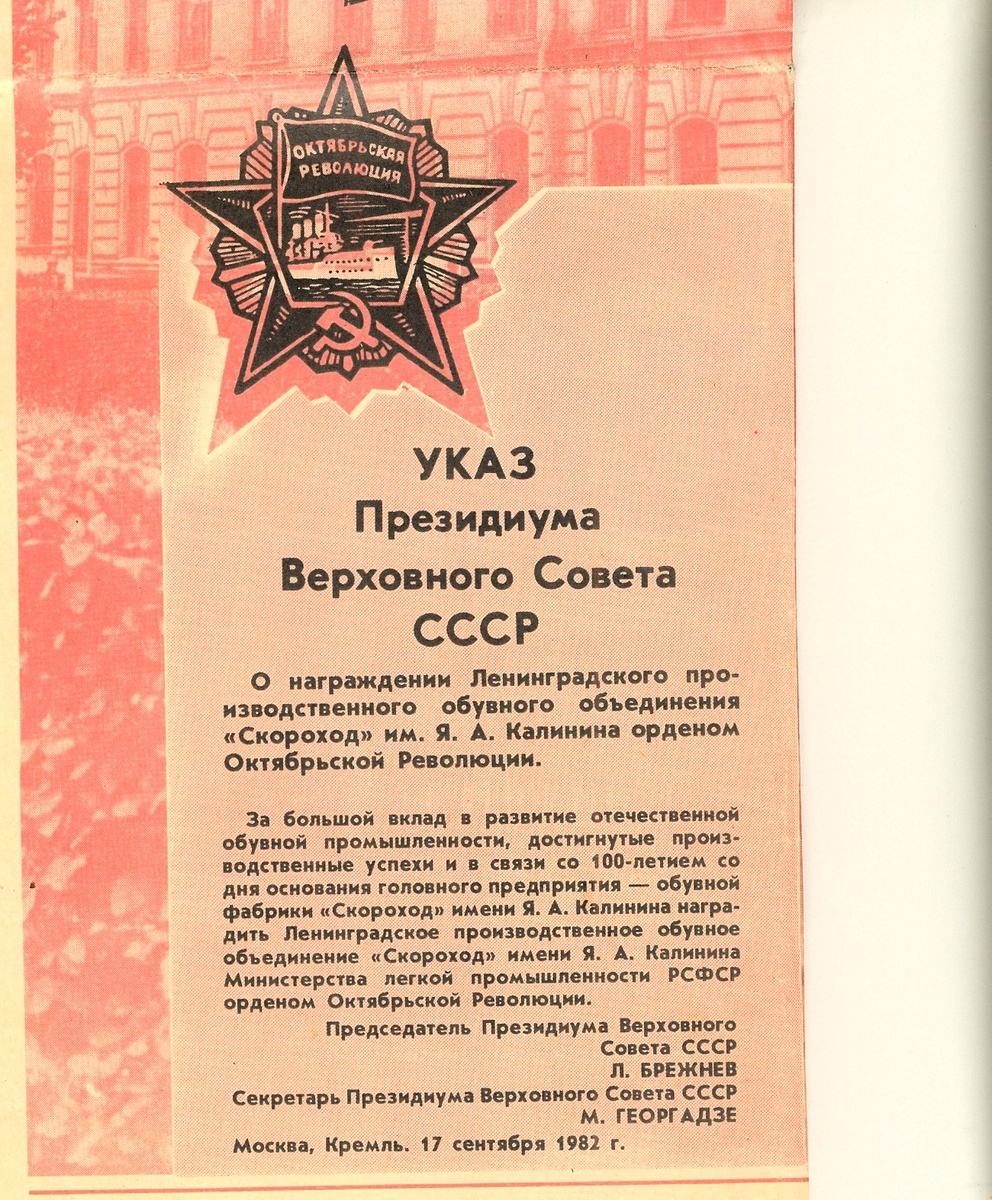 ОКТЯБРЬСКАЯ РЕВОЛЮЦИЯ

УКАЗ
Президиума
Верховного Совета
СССР

О награждении Ленинградского производственного обувного объединения «Скороход» им. Я. А. Калинина орденом Октябрьской Революции.

За большой вклад в развитие отечественной обувной промышленности, достигнутые производственные успехи и в связи со 100-летием со дня основания головного предприятия — обувной фабрики «Скороход» имени Я. А. Калинина наградить Ленинградское производственное обувное объединение «Скороход» имени Я. А. Калинина Министерства легкой промышленности РСФСР орденом Октябрьской Революции.

Председатель Президиума Верховного Совета СССР
Л. БРЕЖНЕВ
Секретарь Президиума Верховного Совета СССР
М. ГЕОРГАДЗЕ

Москва, Кремль. 17 сентября 1982 г.